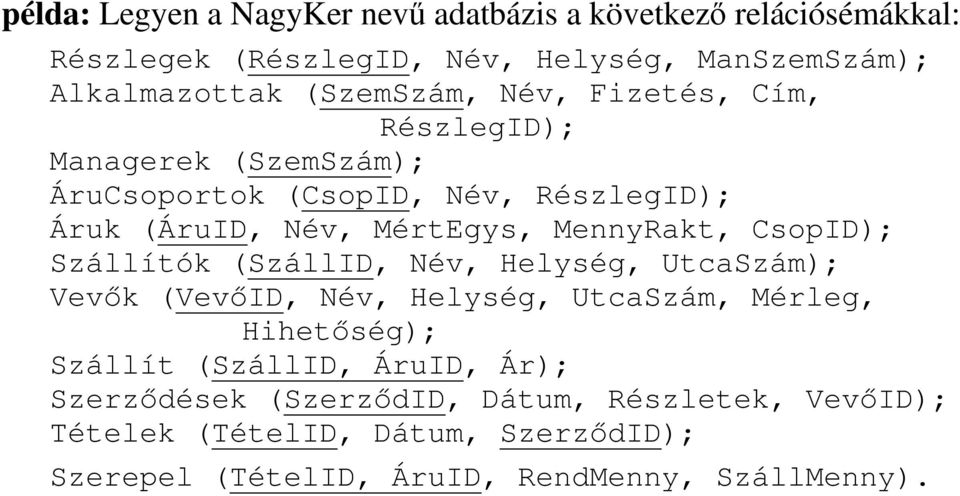 példa: Legyen a NagyKer nevű adatbázis a következő relációsémákkal:

Részlegek (RészlegID, Név, Helység, ManSzemSzám);
Alkalmazottak (SzemSzám, Név, Fizetés, Cím, RészlegID);
Managerek (SzemSzám);
ÁruCsoportok (CsopID, Név, RészlegID);
Áruk (ÁruID, Név, MértEgys, MennyRakt, CsopID);
Szállítók (SzállID, Név, Helység, UtcaSzám);
Vevők (VevőID, Név, Helység, UtcaSzám, Mérleg, Hihetőség);
Szállít (SzállID, ÁruID, Ár);
Szerződések (SzerződID, Dátum, Részletek, VevőID);
Tételek (TételID, Dátum, SzerződID);
Szerepel (TételID, ÁruID, RendMenny, SzállMenny).